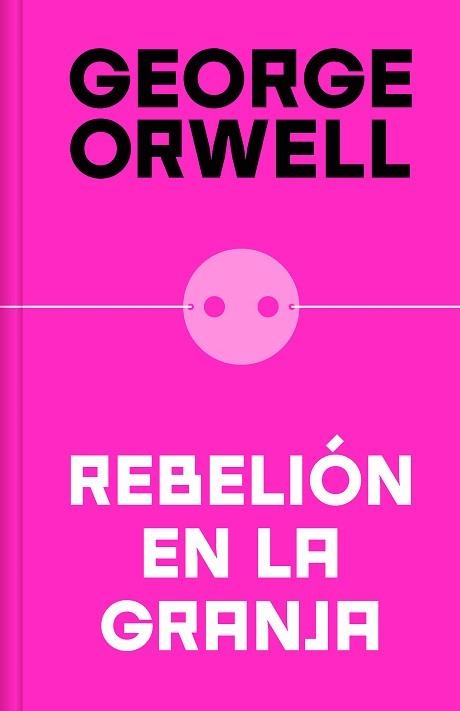 GEORGE ORWELL

REBELIÓN EN LA GRANJA